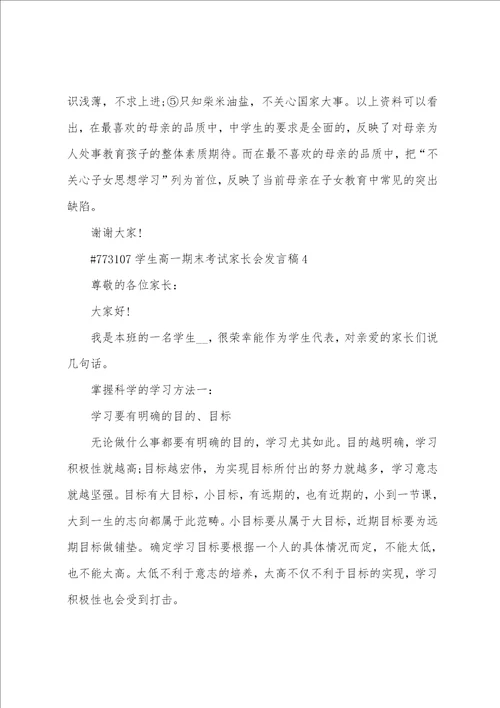 识浅薄，不求上进;⑤只知柴米油盐，不关心国家大事。以上资料可以看出，在最喜欢的母亲的品质中，中学生的要求是全面的，反映了对母亲为人处事教育孩子的整体素质期待。而在最不喜欢的母亲的品质中，把“不关心子女思想学习”列为首位，反映了当前母亲在子女教育中常见的突出缺陷。

谢谢大家!

#773107 学生高一期末考试家长会发言稿 4

尊敬的各位家长：

大家好!

我是本班的一名学生__，很荣幸能作为学生代表，对亲爱的家长们说几句话。

掌握科学的学习方法一：

学习要有明确的目的、目标

无论做什么事都要有明确的目的，学习尤其如此。目的越明确，学习积极性就越高;目标越宏伟，为实现目标所付出的努力就越多，学习意志就越坚强。目标有大目标，小目标，有远期的，也有近期的，小到一节课，大到一生的志向都属于此范畴。小目标要从属于大目标，近期目标要为远期目标做铺垫。确定学习目标要根据一个人的具体情况而定，不能太低，也不能太高。太低不利于意志的培养，太高不仅不利于目标的实现，学习积极性也会受到打击。